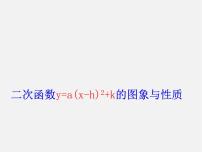 二次函数$y=a(x-h)^2+k$的图象与性质